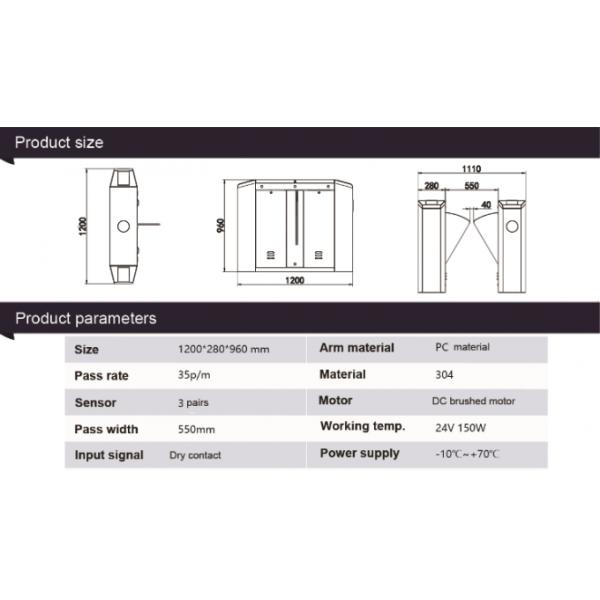 Product size

1200

960

1200

1110

280

550

40

Product parameters

| Size | 1200*280*960 mm | Arm material | PC material |
|---|---|---|---|
| Pass rate | 35p/m | Material | 304 |
| Sensor | 3 pairs | Motor | DC brushed motor |
| Pass width | 550mm | Working temp. | 24V 150W |
| Input signal | Dry contact | Power supply | -10℃~+70℃ |